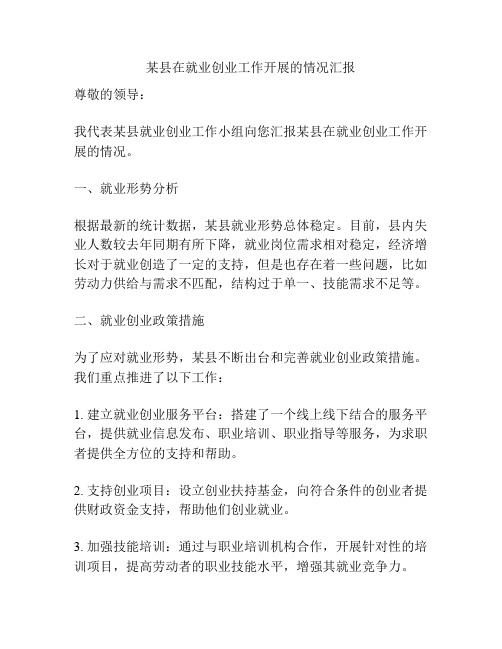 某县在就业创业工作开展的情况汇报

尊敬的领导：

我代表某县就业创业工作小组向您汇报某县在就业创业工作开展的情况。

一、就业形势分析

根据最新的统计数据，某县就业形势总体稳定。目前，县内失业人数较去年同期有所下降，就业岗位需求相对稳定，经济增长对于就业创造了一定的支持，但是也存在着一些问题，比如劳动力供给与需求不匹配，结构过于单一、技能需求不足等。

二、就业创业政策措施

为了应对就业形势，某县不断出台和完善就业创业政策措施。我们重点推进了以下工作：

1. 建立就业创业服务平台：搭建了一个线上线下结合的服务平台，提供就业信息发布、职业培训、职业指导等服务，为求职者提供全方位的支持和帮助。

2. 支持创业项目：设立创业扶持基金，向符合条件的创业者提供财政资金支持，帮助他们创业就业。

3. 加强技能培训：通过与职业培训机构合作，开展针对性的培训项目，提高劳动者的职业技能水平，增强其就业竞争力。